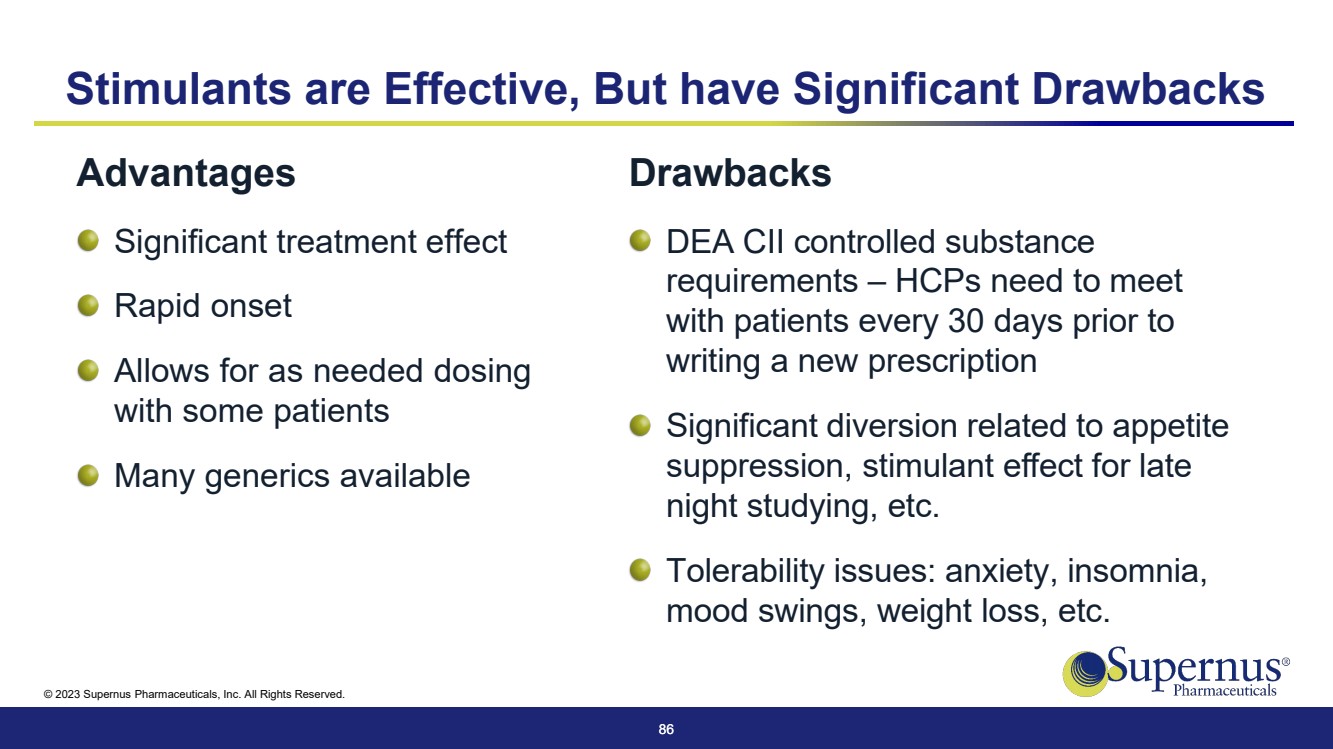 Stimulants are Effective, But have Significant Drawbacks

Advantages

Significant treatment effect

Rapid onset

Allows for as needed dosing with some patients

Many generics available

Drawbacks

DEA CII controlled substance requirements – HCPs need to meet with patients every 30 days prior to writing a new prescription

Significant diversion related to appetite suppression, stimulant effect for late night studying, etc.

Tolerability issues: anxiety, insomnia, mood swings, weight loss, etc.

© 2023 Supernus Pharmaceuticals, Inc. All Rights Reserved.

Supernus®
Pharmaceuticals

86